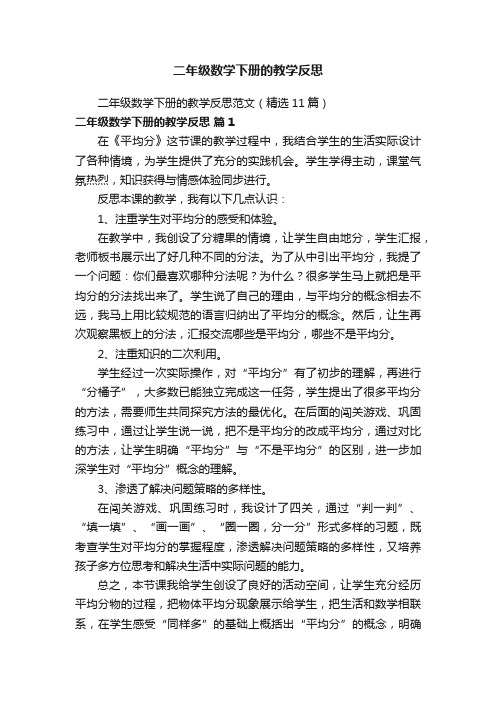 二年级数学下册的教学反思

二年级数学下册的教学反思范文（精选11篇）

二年级数学下册的教学反思 篇1

在《平均分》这节课的教学过程中，我结合学生的生活实际设计了各种情境，为学生提供了充分的实践机会。学生学得主动，课堂气氛热烈，知识获得与情感体验同步进行。

反思本课的教学，我有以下几点认识：

1、注重学生对平均分的感受和体验。

在教学中，我创设了分糖果的情境，让学生自由地分，学生汇报，老师板书展示出了好几种不同的分法。为了从中引出平均分，我提了一个问题：你们最喜欢哪种分法呢？为什么？很多学生马上就把是平均分的分法找出来了。学生说了自己的理由，与平均分的概念相去不远，我马上用比较规范的语言归纳出了平均分的概念。然后，让生再次观察黑板上的分法，汇报交流哪些是平均分，哪些不是平均分。

2、注重知识的二次利用。

学生经过一次实际操作，对“平均分”有了初步的理解，再进行“分橘子”，大多数已能独立完成这一任务，学生提出了很多平均分的方法，需要师生共同探究方法的最优化。在后面的闯关游戏、巩固练习中，通过让学生说一说，把不是平均分的改成平均分，通过对比的方法，让学生明确“平均分”与“不是平均分”的区别，进一步加深学生对“平均分”概念的理解。

3、渗透了解决问题策略的多样性。

在闯关游戏、巩固练习时，我设计了四关，通过“判一判”、“填一填”、“画一画”、“圈一圈，分一分”形式多样的习题，既考查学生对平均分的掌握程度，渗透解决问题策略的多样性，又培养孩子多方位思考和解决生活中实际问题的能力。

总之，本节课我给学生创设了良好的活动空间，让学生充分经历平均分物的过程，把物体平均分现象展示给学生，把生活和数学相联系，在学生感受“同样多”的基础上概括出“平均分”的概念，明确